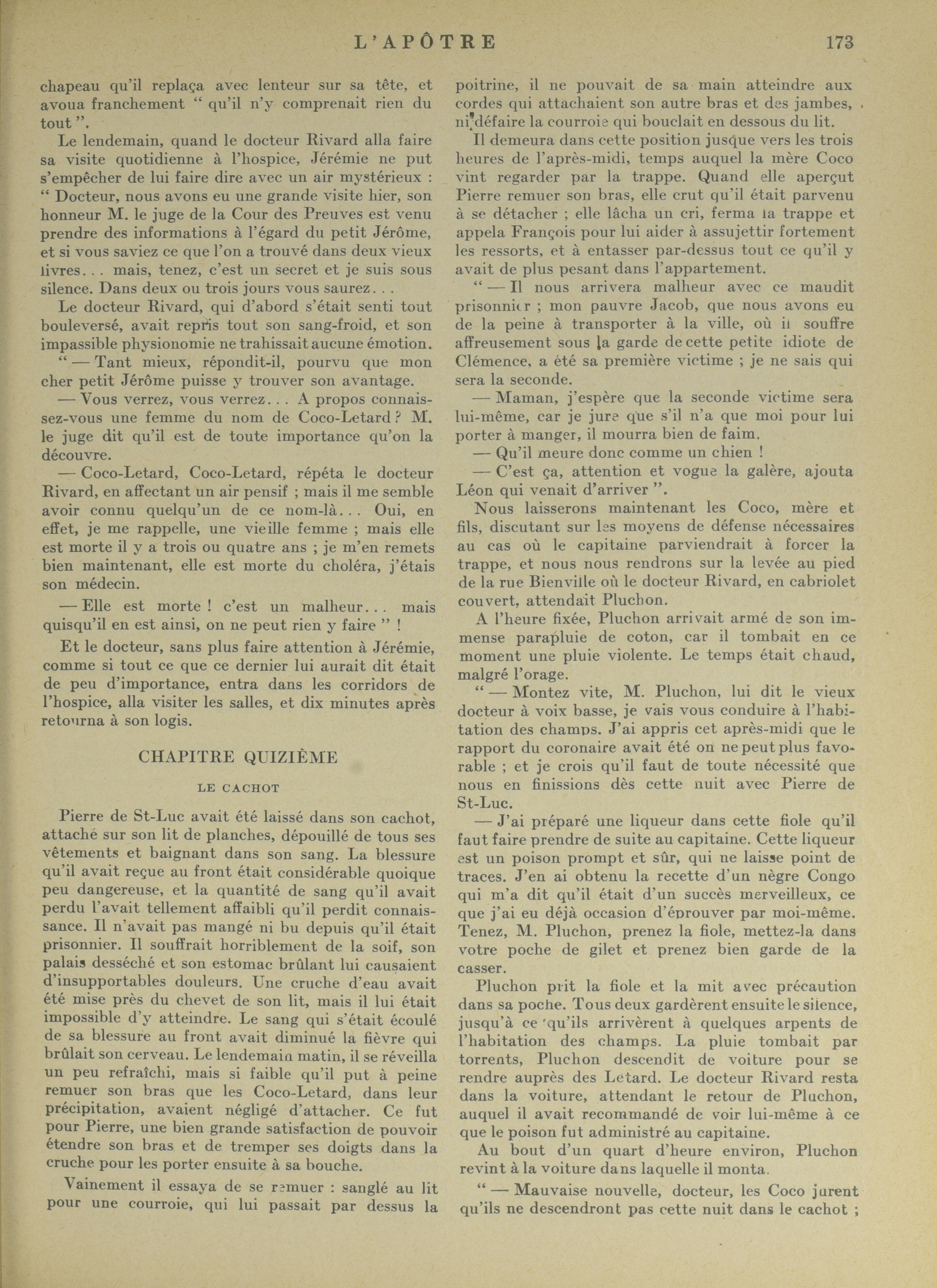 L'APÔTRE 173

chapeau qu'il replaça avec lenteur sur sa tête, et avoua franchement " qu'il n'y comprenait rien du tout ".

Le lendemain, quand le docteur Rivard alla faire sa visite quotidienne à l'hospice, Jérémie ne put s'empêcher de lui faire dire avec un air mystérieux : " Docteur, nous avons eu une grande visite hier, son honneur M. le juge de la Cour des Preuves est venu prendre des informations à l'égard du petit Jérôme, et si vous saviez ce que l'on a trouvé dans deux vieux livres... mais, tenez, c'est un secret et je suis sous silence. Dans deux ou trois jours vous saurez...

Le docteur Rivard, qui d'abord s'était senti tout bouleversé, avait repris tout son sang-froid, et son impassible physionomie ne trahissait aucune émotion.

" — Tant mieux, répondit-il, pourvu que mon cher petit Jérôme puisse y trouver son avantage.

— Vous verrez, vous verrez... A propos connaissez-vous une femme du nom de Coco-Letard ? M. le juge dit qu'il est de toute importance qu'on la découvre.

— Coco-Letard, Coco-Letard, répéta le docteur Rivard, en affectant un air pensif ; mais il me semble avoir connu quelqu'un de ce nom-là... Oui, en effet, je me rappelle, une vieille femme ; mais elle est morte il y a trois ou quatre ans ; je m'en remets bien maintenant, elle est morte du choléra, j'étais son médecin.

— Elle est morte ! c'est un malheur... mais quisqu'il en est ainsi, on ne peut rien y faire " !

Et le docteur, sans plus faire attention à Jérémie, comme si tout ce que ce dernier lui aurait dit était de peu d'importance, entra dans les corridors de l'hospice, alla visiter les salles, et dix minutes après retourna à son logis.

CHAPITRE QUIZIÈME

LE CACHOT

Pierre de St-Luc avait été laissé dans son cachot, attaché sur son lit de planches, dépouillé de tous ses vêtements et baignant dans son sang. La blessure qu'il avait reçue au front était considérable quoique peu dangereuse, et la quantité de sang qu'il avait perdu l'avait tellement affaibli qu'il perdit connaissance. Il n'avait pas mangé ni bu depuis qu'il était prisonnier. Il souffrait horriblement de la soif, son palais desséché et son estomac brûlant lui causaient d'insupportables douleurs. Une cruche d'eau avait été mise près du chevet de son lit, mais il lui était impossible d'y atteindre. Le sang qui s'était écoulé de sa blessure au front avait diminué la fièvre qui brûlait son cerveau. Le lendemain matin, il se réveilla un peu refraîchi, mais si faible qu'il put à peine remuer son bras que les Coco-Letard, dans leur précipitation, avaient négligé d'attacher. Ce fut pour Pierre, une bien grande satisfaction de pouvoir étendre son bras et de tremper ses doigts dans la cruche pour les porter ensuite à sa bouche.

Vainement il essaya de se remuer : sanglé au lit pour une courroie, qui lui passait par dessus la poitrine, il ne pouvait de sa main atteindre aux cordes qui attachaient son autre bras et des jambes, ni défaire la courroie qui bouclait en dessous du lit.

Il demeura dans cette position jusque vers les trois heures de l'après-midi, temps auquel la mère Coco vint regarder par la trappe. Quand elle aperçut Pierre remuer son bras, elle crut qu'il était parvenu à se détacher ; elle lâcha un cri, ferma la trappe et appela François pour lui aider à assujettir fortement les ressorts, et à entasser par-dessus tout ce qu'il y avait de plus pesant dans l'appartement.

" — Il nous arrivera malheur avec ce maudit prisonnier ; mon pauvre Jacob, que nous avons eu de la peine à transporter à la ville, où il souffre affreusement sous la garde de cette petite idiote de Clémence, a été sa première victime ; je ne sais qui sera la seconde.

— Maman, j'espère que la seconde victime sera lui-même, car je jure que s'il n'a que moi pour lui porter à manger, il mourra bien de faim.

— Qu'il meure donc comme un chien !

— C'est ça, attention et vogue la galère, ajouta Léon qui venait d'arriver ".

Nous laisserons maintenant les Coco, mère et fils, discutant sur les moyens de défense nécessaires au cas où le capitaine parviendrait à forcer la trappe, et nous nous rendrons sur la levée au pied de la rue Bienville où le docteur Rivard, en cabriolet couvert, attendait Pluchon.

A l'heure fixée, Pluchon arrivait armé de son immense parapluie de coton, car il tombait en ce moment une pluie violente. Le temps était chaud, malgré l'orage.

" — Montez vite, M. Pluchon, lui dit le vieux docteur à voix basse, je vais vous conduire à l'habitation des champs. J'ai appris cet après-midi que le rapport du coronaire avait été on ne peut plus favorable ; et je crois qu'il faut de toute nécessité que nous en finissions dès cette nuit avec Pierre de St-Luc.

— J'ai préparé une liqueur dans cette fiole qu'il faut faire prendre de suite au capitaine. Cette liqueur est un poison prompt et sûr, qui ne laisse point de traces. J'en ai obtenu la recette d'un nègre Congo qui m'a dit qu'il était d'un succès merveilleux, ce que j'ai eu déjà occasion d'éprouver par moi-même. Tenez, M. Pluchon, prenez la fiole, mettez-la dans votre poche de gilet et prenez bien garde de la casser.

Pluchon prit la fiole et la mit avec précaution dans sa poche. Tous deux gardèrent ensuite le silence, jusqu'à ce qu'ils arrivèrent à quelques arpents de l'habitation des champs. La pluie tombait par torrents, Pluchon descendit de voiture pour se rendre auprès des Letard. Le docteur Rivard resta dans la voiture, attendant le retour de Pluchon, auquel il avait recommandé de voir lui-même à ce que le poison fut administré au capitaine.

Au bout d'un quart d'heure environ, Pluchon revint à la voiture dans laquelle il monta.

" — Mauvaise nouvelle, docteur, les Coco jurent qu'ils ne descendront pas cette nuit dans le cachot ;